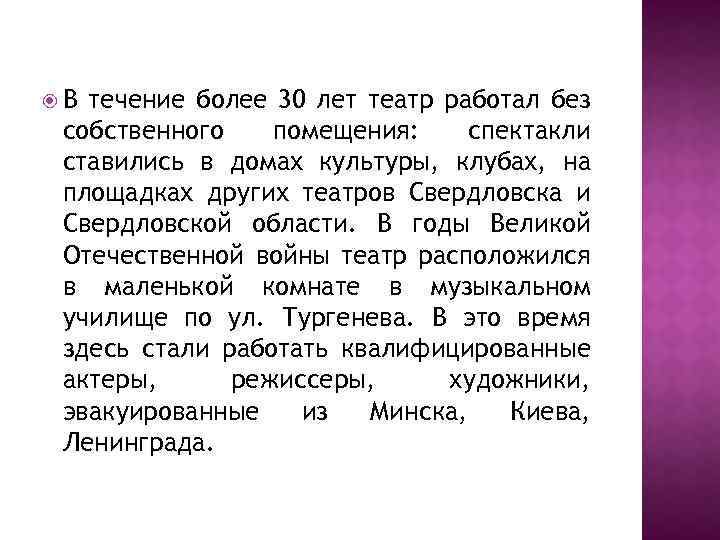 В течение более 30 лет театр работал без собственного помещения: спектакли ставились в домах культуры, клубах, на площадках других театров Свердловска и Свердловской области. В годы Великой Отечественной войны театр расположился в маленькой комнате в музыкальном училище по ул. Тургенева. В это время здесь стали работать квалифицированные актеры, режиссеры, художники, эвакуированные из Минска, Киева, Ленинграда.